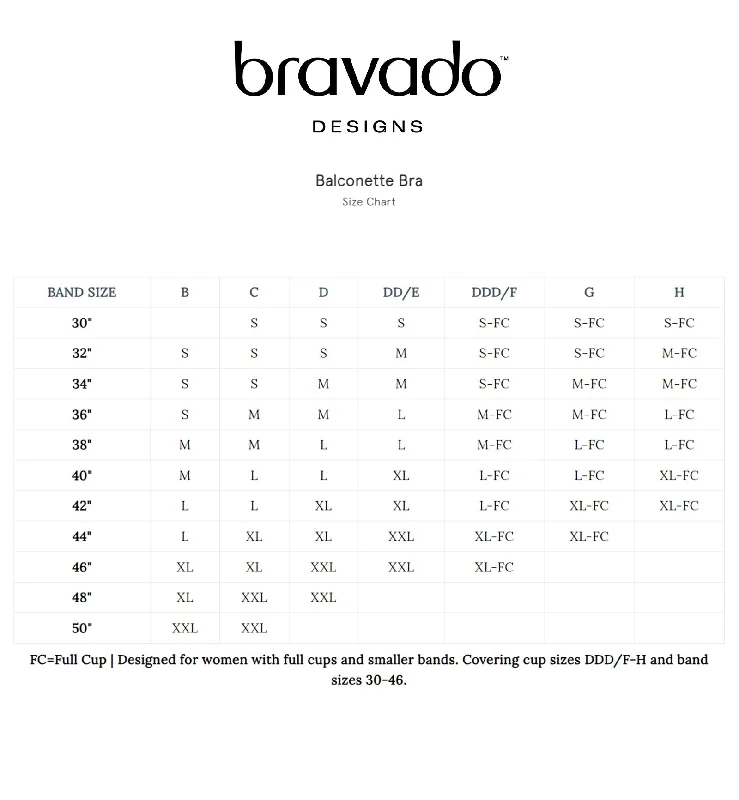 bravado™

DESIGNS

Balconette Bra

Size Chart

| BAND SIZE | B | C | D | DD/E | DDD/F | G | H |
|---|---|---|---|---|---|---|---|
| 30" | | S | S | S | S-FC | S-FC | S-FC |
| 32" | S | S | S | M | S-FC | S-FC | M-FC |
| 34" | S | S | M | M | S-FC | M-FC | M-FC |
| 36" | S | M | M | L | M-FC | M-FC | L-FC |
| 38" | M | M | L | L | M-FC | L-FC | L-FC |
| 40" | M | L | L | XL | L-FC | L-FC | XL-FC |
| 42" | L | L | XL | XL | L-FC | XL-FC | XL-FC |
| 44" | L | XL | XL | XXL | XL-FC | XL-FC | |
| 46" | XL | XL | XXL | XXL | XL-FC | | |
| 48" | XL | XXL | XXL | | | | |
| 50" | XXL | XXL | | | | | |

FC=Full Cup | Designed for women with full cups and smaller bands. Covering cup sizes DDD/F-H and band sizes 30-46.